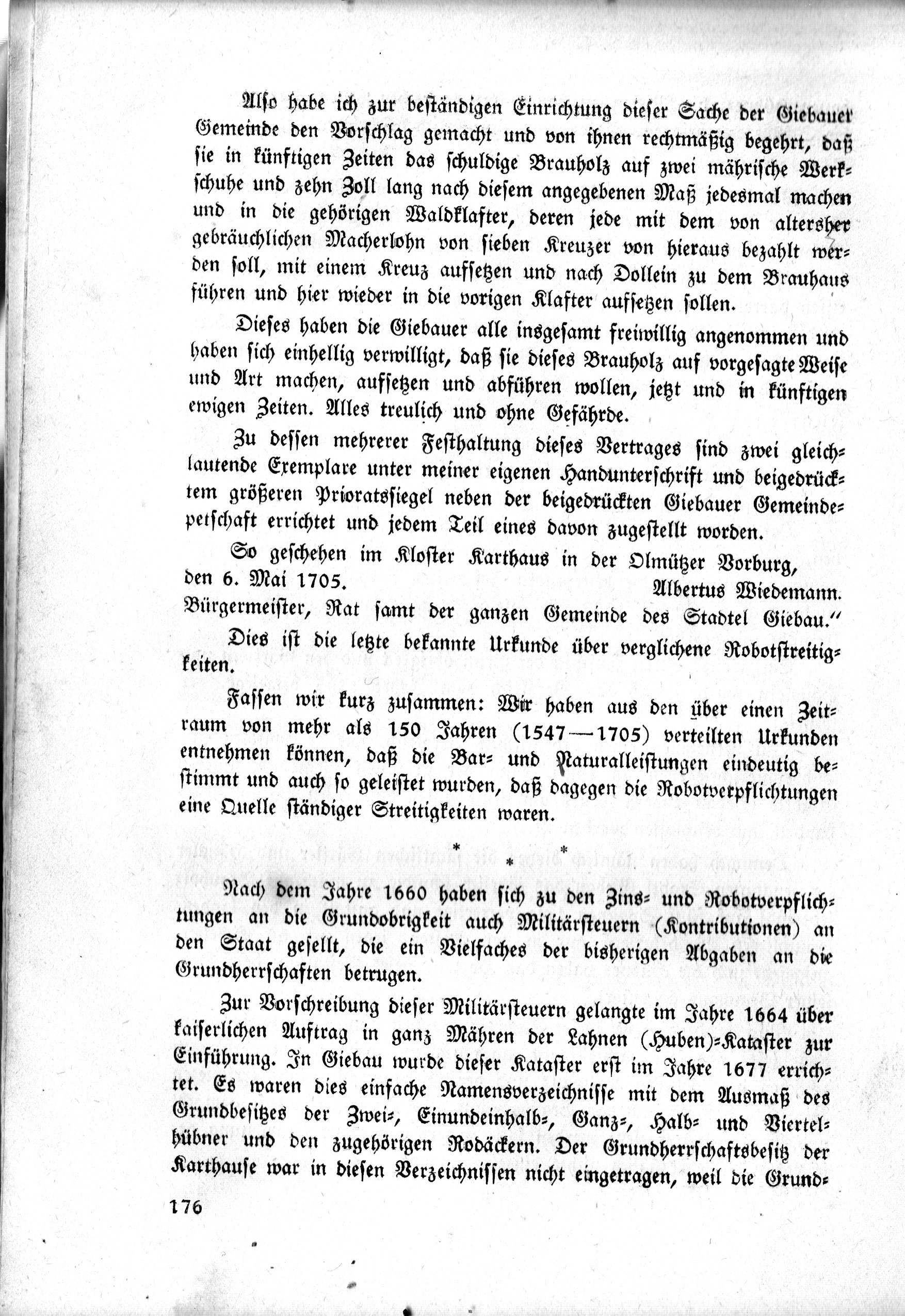 Also habe ich zur beständigen Einrichtung dieser Sache der Giebauer Gemeinde den Vorschlag gemacht und von ihnen rechtmäßig begehrt, daß sie in künftigen Zeiten das schuldige Brauholz auf zwei mährische Werkschuhe und zehn Zoll lang nach diesem angegebenen Maß jedesmal machen und in die gehörigen Waldklafter, deren jede mit dem von altersher gebräuchlichen Macherlohn von sieben Kreuzer von hieraus bezahlt werden soll, mit einem Kreuz aufsetzen und nach Dollein zu dem Brauhaus führen und hier wieder in die vorigen Klafter aufsetzen sollen.

Dieses haben die Giebauer alle insgesamt freiwillig angenommen und haben sich einhellig verwilligt, daß sie dieses Brauholz auf vorgesagte Weise und Art machen, aufsetzen und abführen wollen, jetzt und in künftigen ewigen Zeiten. Alles treulich und ohne Gefährde.

Zu dessen mehrerer Festhaltung dieses Vertrages sind zwei gleichlautende Exemplare unter meiner eigenen Handunterschrift und beigedrücktem größeren Prioratssiegel neben der beigedrückten Giebauer Gemeindepetschaft errichtet und jedem Teil eines davon zugestellt worden.

So geschehen im Kloster Karthaus in der Olmützer Vorburg, den 6. Mai 1705. Albertus Wiedemann.
Bürgermeister, Rat samt der ganzen Gemeinde des Stadtel Giebau."

Dies ist die letzte bekannte Urkunde über verglichene Robotstreitigkeiten.

Fassen wir kurz zusammen: Wir haben aus den über einen Zeitraum von mehr als 150 Jahren (1547—1705) verteilten Urkunden entnehmen können, daß die Bar- und Naturalleistungen eindeutig bestimmt und auch so geleistet wurden, daß dagegen die Robotverpflichtungen eine Quelle ständiger Streitigkeiten waren.

* * *

Nach dem Jahre 1660 haben sich zu den Zins- und Robotverpflichtungen an die Grundobrigkeit auch Militärsteuern (Kontributionen) an den Staat gesellt, die ein Vielfaches der bisherigen Abgaben an die Grundherrschaften betrugen.

Zur Vorschreibung dieser Militärsteuern gelangte im Jahre 1664 über kaiserlichen Auftrag in ganz Mähren der Lahnen (Huben)-Kataster zur Einführung. In Giebau wurde dieser Kataster erst im Jahre 1677 errichtet. Es waren dies einfache Namensverzeichnisse mit dem Ausmaß des Grundbesitzes der Zwei-, Einundeinhalb-, Ganz-, Halb- und Viertelhübner und den zugehörigen Rodäckern. Der Grundherrschaftsbesitz der Karthause war in diesen Verzeichnissen nicht eingetragen, weil die Grund-

176